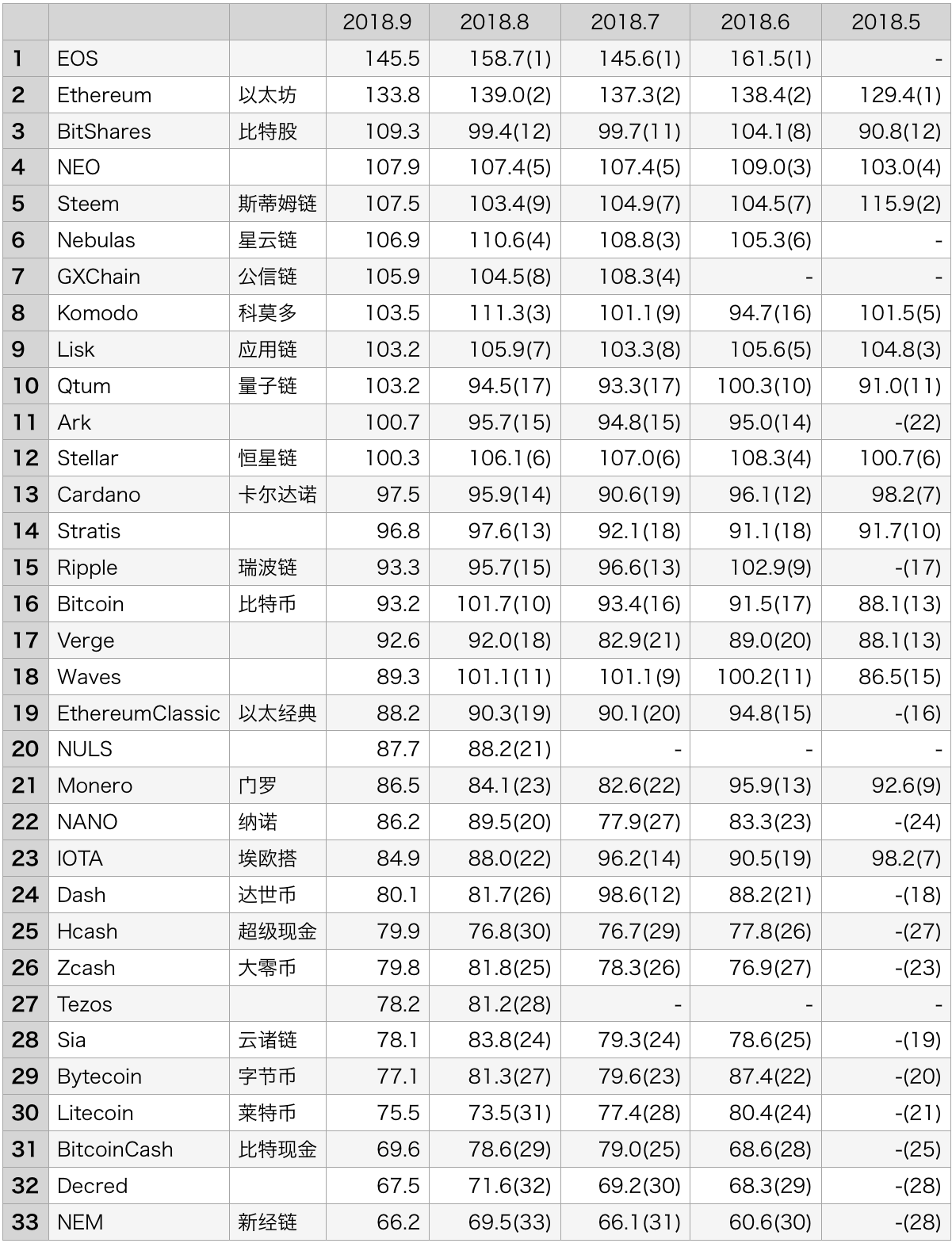 | | | | 2018.9 | 2018.8 | 2018.7 | 2018.6 | 2018.5 |
|---|---|---|---|---|---|---|---|
| 1 | EOS | | 145.5 | 158.7(1) | 145.6(1) | 161.5(1) | - |
| 2 | Ethereum | 以太坊 | 133.8 | 139.0(2) | 137.3(2) | 138.4(2) | 129.4(1) |
| 3 | BitShares | 比特股 | 109.3 | 99.4(12) | 99.7(11) | 104.1(8) | 90.8(12) |
| 4 | NEO | | 107.9 | 107.4(5) | 107.4(5) | 109.0(3) | 103.0(4) |
| 5 | Steem | 斯蒂姆链 | 107.5 | 103.4(9) | 104.9(7) | 104.5(7) | 115.9(2) |
| 6 | Nebulas | 星云链 | 106.9 | 110.6(4) | 108.8(3) | 105.3(6) | - |
| 7 | GXChain | 公信链 | 105.9 | 104.5(8) | 108.3(4) | - | - |
| 8 | Komodo | 科莫多 | 103.5 | 111.3(3) | 101.1(9) | 94.7(16) | 101.5(5) |
| 9 | Lisk | 应用链 | 103.2 | 105.9(7) | 103.3(8) | 105.6(5) | 104.8(3) |
| 10 | Qtum | 量子链 | 103.2 | 94.5(17) | 93.3(17) | 100.3(10) | 91.0(11) |
| 11 | Ark | | 100.7 | 95.7(15) | 94.8(15) | 95.0(14) | -(22) |
| 12 | Stellar | 恒星链 | 100.3 | 106.1(6) | 107.0(6) | 108.3(4) | 100.7(6) |
| 13 | Cardano | 卡尔达诺 | 97.5 | 95.9(14) | 90.6(19) | 96.1(12) | 98.2(7) |
| 14 | Stratis | | 96.8 | 97.6(13) | 92.1(18) | 91.1(18) | 91.7(10) |
| 15 | Ripple | 瑞波链 | 93.3 | 95.7(15) | 96.6(13) | 102.9(9) | -(17) |
| 16 | Bitcoin | 比特币 | 93.2 | 101.7(10) | 93.4(16) | 91.5(17) | 88.1(13) |
| 17 | Verge | | 92.6 | 92.0(18) | 82.9(21) | 89.0(20) | 88.1(13) |
| 18 | Waves | | 89.3 | 101.1(11) | 101.1(9) | 100.2(11) | 86.5(15) |
| 19 | EthereumClassic | 以太经典 | 88.2 | 90.3(19) | 90.1(20) | 94.8(15) | -(16) |
| 20 | NULS | | 87.7 | 88.2(21) | - | - | - |
| 21 | Monero | 门罗 | 86.5 | 84.1(23) | 82.6(22) | 95.9(13) | 92.6(9) |
| 22 | NANO | 纳诺 | 86.2 | 89.5(20) | 77.9(27) | 83.3(23) | -(24) |
| 23 | IOTA | 埃欧搭 | 84.9 | 88.0(22) | 96.2(14) | 90.5(19) | 98.2(7) |
| 24 | Dash | 达世币 | 80.1 | 81.7(26) | 98.6(12) | 88.2(21) | -(18) |
| 25 | Hcash | 超级现金 | 79.9 | 76.8(30) | 76.7(29) | 77.8(26) | -(27) |
| 26 | Zcash | 大零币 | 79.8 | 81.8(25) | 78.3(26) | 76.9(27) | -(23) |
| 27 | Tezos | | 78.2 | 81.2(28) | - | - | - |
| 28 | Sia | 云诸链 | 78.1 | 83.8(24) | 79.3(24) | 78.6(25) | -(19) |
| 29 | Bytecoin | 字节币 | 77.1 | 81.3(27) | 79.6(23) | 87.4(22) | -(20) |
| 30 | Litecoin | 莱特币 | 75.5 | 73.5(31) | 77.4(28) | 80.4(24) | -(21) |
| 31 | BitcoinCash | 比特现金 | 69.6 | 78.6(29) | 79.0(25) | 68.6(28) | -(25) |
| 32 | Decred | | 67.5 | 71.6(32) | 69.2(30) | 68.3(29) | -(28) |
| 33 | NEM | 新经链 | 66.2 | 69.5(33) | 66.1(31) | 60.6(30) | -(28) |